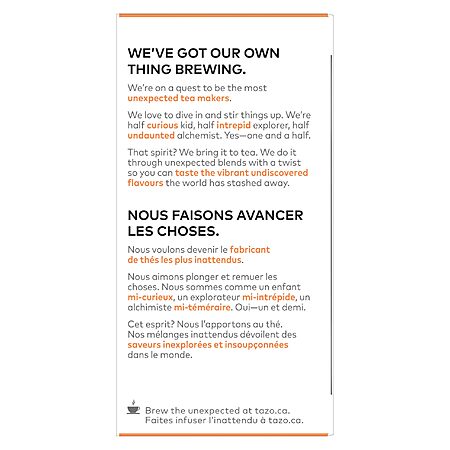 WE'VE GOT OUR OWN THING BREWING.

We're on a quest to be the most unexpected tea makers.

We love to dive in and stir things up. We're half curious kid, half intrepid explorer, half undaunted alchemist. Yes—one and a half.

That spirit? We bring it to tea. We do it through unexpected blends with a twist so you can taste the vibrant undiscovered flavours the world has stashed away.

NOUS FAISONS AVANCER LES CHOSES.

Nous voulons devenir le fabricant de thés les plus inattendus.

Nous aimons plonger et remuer les choses. Nous sommes comme un enfant mi-curieux, un explorateur mi-intrépide, un alchimiste mi-téméraire. Oui—un et demi.

Cet esprit? Nous l'apportons au thé. Nos mélanges inattendus dévoilent des saveurs inexplorées et insoupçonnées dans le monde.

Brew the unexpected at tazo.ca.
Faites infuser l'inattendu à tazo.ca.